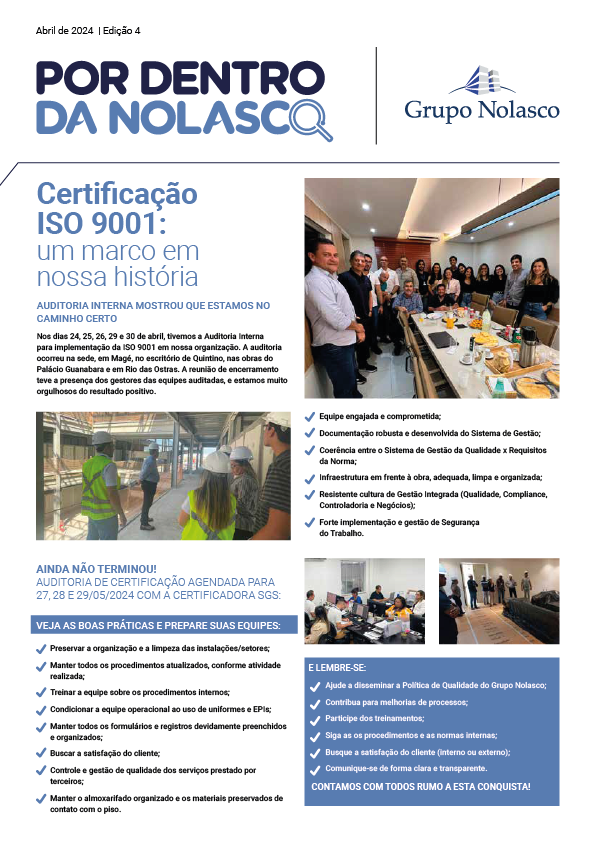 Abril de 2024 | Edição 4

POR DENTRO DA NOLASCO

Grupo Nolasco

Certificação ISO 9001: um marco em nossa história

AUDITORIA INTERNA MOSTROU QUE ESTAMOS NO CAMINHO CERTO

Nos dias 24, 25, 26, 29 e 30 de abril, tivemos a Auditoria Interna para implementação da ISO 9001 em nossa organização. A auditoria ocorreu na sede, em Magé, no escritório de Quintino, nas obras do Palácio Guanabara e em Rio das Ostras. A reunião de encerramento teve a presença dos gestores das equipes auditadas, e estamos muito orgulhosos do resultado positivo.

Equipe engajada e comprometida;

Documentação robusta e desenvolvida do Sistema de Gestão;

Coerência entre o Sistema de Gestão da Qualidade x Requisitos da Norma;

Infraestrutura em frente à obra, adequada, limpa e organizada;

Resistente cultura de Gestão Integrada (Qualidade, Compliance, Controladoria e Negócios);

Forte implementação e gestão de Segurança do Trabalho.

AINDA NÃO TERMINOU!
AUDITORIA DE CERTIFICAÇÃO AGENDADA PARA 27, 28 E 29/05/2024 COM A CERTIFICADORA SGS:

VEJA AS BOAS PRÁTICAS E PREPARE SUAS EQUIPES:

Preservar a organização e a limpeza das instalações/setores;

Manter todos os procedimentos atualizados, conforme atividade realizada;

Treinar a equipe sobre os procedimentos internos;

Condicionar a equipe operacional ao uso de uniformes e EPIs;

Manter todos os formulários e registros devidamente preenchidos e organizados;

Buscar a satisfação do cliente;

Controle e gestão de qualidade dos serviços prestado por terceiros;

Manter o almoxarifado organizado e os materiais preservados de contato com o piso.

E LEMBRE-SE:

Ajude a disseminar a Política de Qualidade do Grupo Nolasco;

Contribua para melhorias de processos;

Participe dos treinamentos;

Siga as os procedimentos e as normas internas;

Busque a satisfação do cliente (interno ou externo);

Comunique-se de forma clara e transparente.

CONTAMOS COM TODOS RUMO A ESTA CONQUISTA!